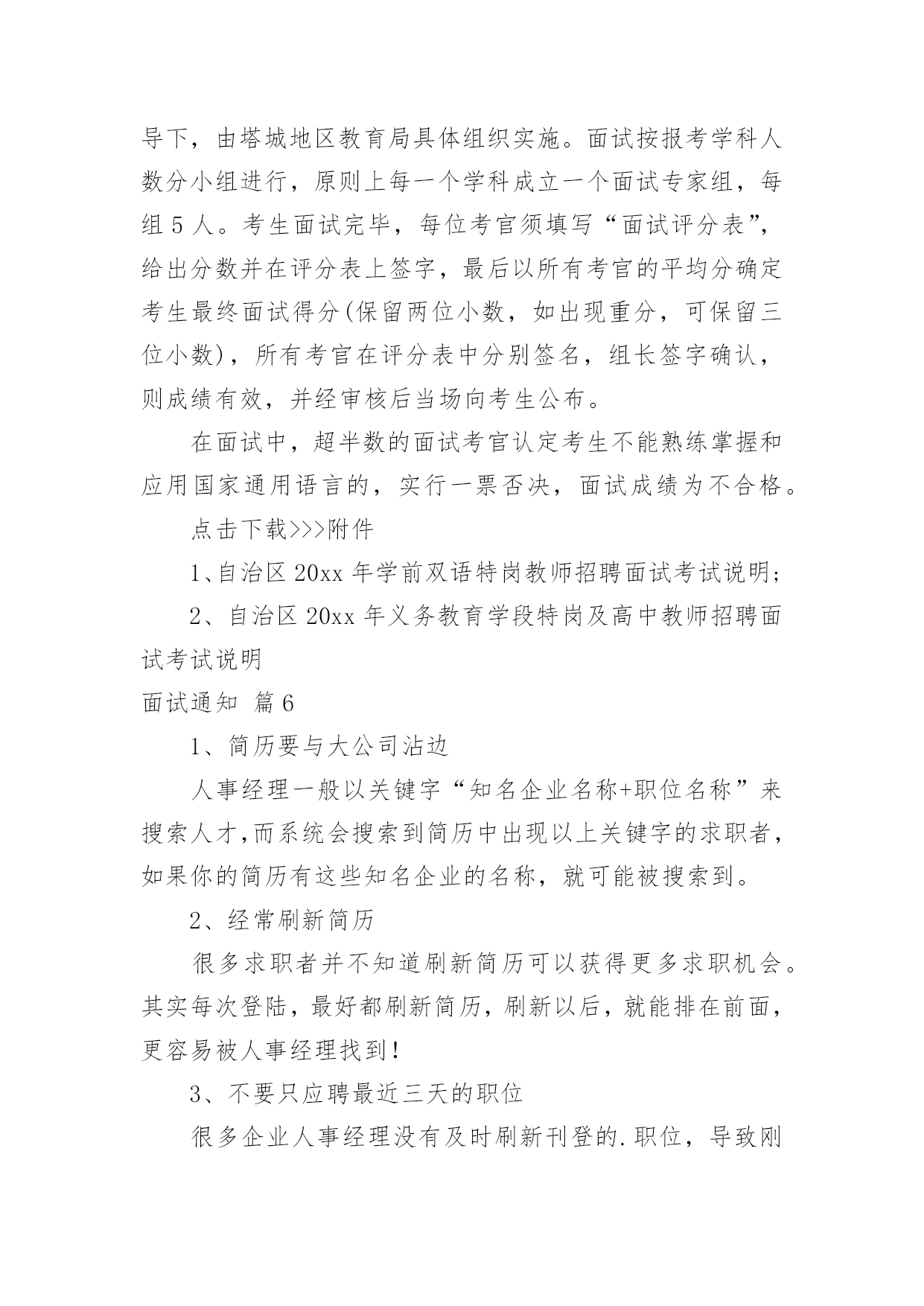 导下，由塔城地区教育局具体组织实施。面试按报考学科人数分小组进行，原则上每一个学科成立一个面试专家组，每组 5 人。考生面试完毕，每位考官须填写“面试评分表”，给出分数并在评分表上签字，最后以所有考官的平均分确定考生最终面试得分(保留两位小数，如出现重分，可保留三位小数)，所有考官在评分表中分别签名，组长签字确认，则成绩有效，并经审核后当场向考生公布。

在面试中，超半数的面试考官认定考生不能熟练掌握和应用国家通用语言的，实行一票否决，面试成绩为不合格。

点击下载>>>附件

1、自治区 20xx 年学前双语特岗教师招聘面试考试说明;

2、自治区 20xx 年义务教育学段特岗及高中教师招聘面试考试说明

面试通知 篇 6

1、简历要与大公司沾边

人事经理一般以关键字“知名企业名称+职位名称”来搜索人才,而系统会搜索到简历中出现以上关键字的求职者，如果你的简历有这些知名企业的名称，就可能被搜索到。

2、经常刷新简历

很多求职者并不知道刷新简历可以获得更多求职机会。其实每次登陆，最好都刷新简历，刷新以后，就能排在前面，更容易被人事经理找到!

3、不要只应聘最近三天的职位

很多企业人事经理没有及时刷新刊登的.职位，导致刚